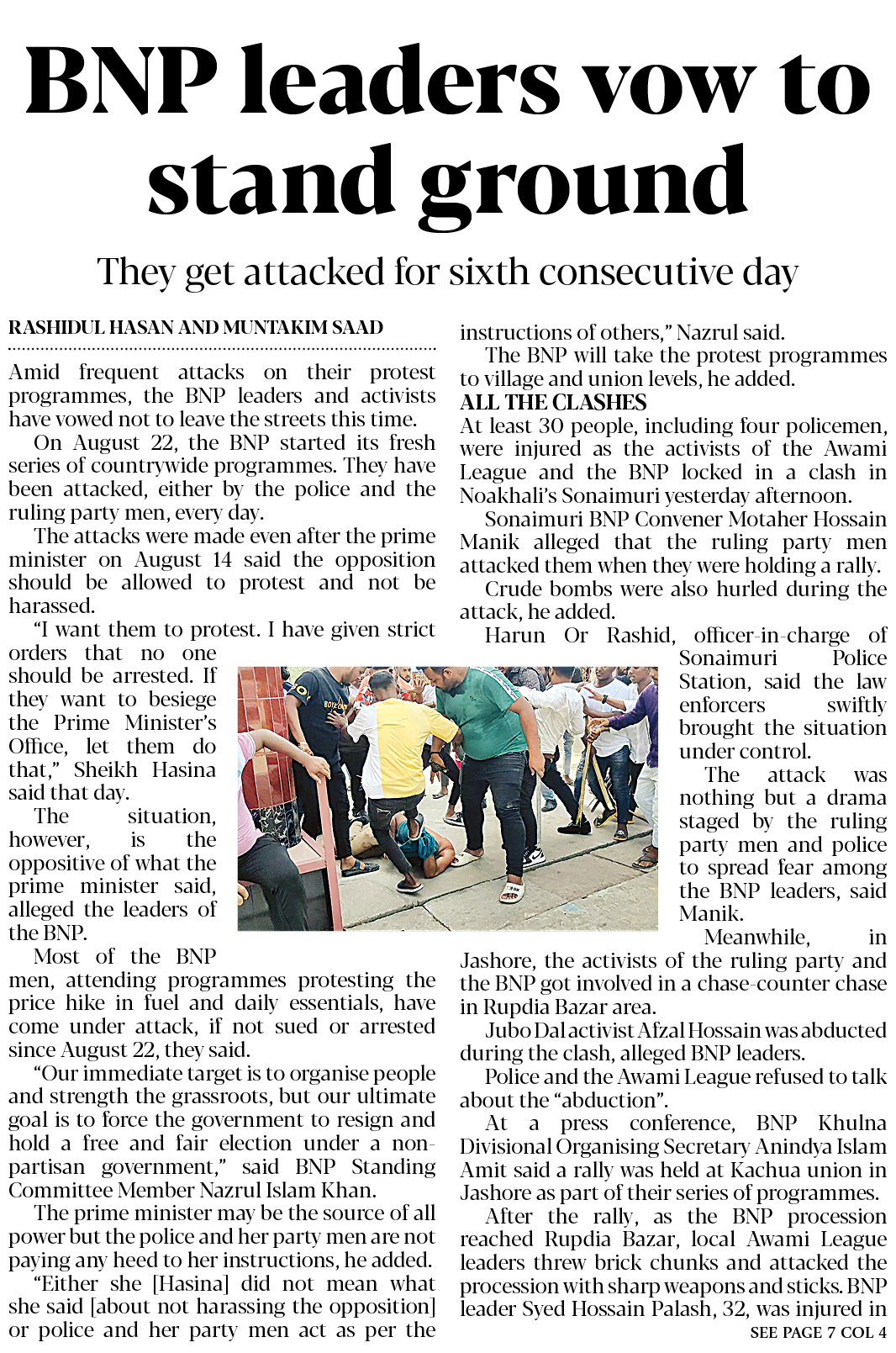 BNP leaders vow to stand ground

They get attacked for sixth consecutive day

RASHIDUL HASAN AND MUNTAKIM SAAD

Amid frequent attacks on their protest programmes, the BNP leaders and activists have vowed not to leave the streets this time.

On August 22, the BNP started its fresh series of countrywide programmes. They have been attacked, either by the police and the ruling party men, every day.

The attacks were made even after the prime minister on August 14 said the opposition should be allowed to protest and not be harassed.

"I want them to protest. I have given strict orders that no one should be arrested. If they want to besiege the Prime Minister's Office, let them do that," Sheikh Hasina said that day.

The situation, however, is the oppositive of what the prime minister said, alleged the leaders of the BNP.

Most of the BNP men, attending programmes protesting the price hike in fuel and daily essentials, have come under attack, if not sued or arrested since August 22, they said.

"Our immediate target is to organise people and strength the grassroots, but our ultimate goal is to force the government to resign and hold a free and fair election under a non-partisan government," said BNP Standing Committee Member Nazrul Islam Khan.

The prime minister may be the source of all power but the police and her party men are not paying any heed to her instructions, he added.

"Either she [Hasina] did not mean what she said [about not harassing the opposition] or police and her party men act as per the instructions of others," Nazrul said.

The BNP will take the protest programmes to village and union levels, he added.

ALL THE CLASHES

At least 30 people, including four policemen, were injured as the activists of the Awami League and the BNP locked in a clash in Noakhali's Sonaimuri yesterday afternoon.

Sonaimuri BNP Convener Motaher Hossain Manik alleged that the ruling party men attacked them when they were holding a rally.

Crude bombs were also hurled during the attack, he added.

Harun Or Rashid, officer-in-charge of Sonaimuri Police Station, said the law enforcers swiftly brought the situation under control.

The attack was nothing but a drama staged by the ruling party men and police to spread fear among the BNP leaders, said Manik.

Meanwhile, in Jashore, the activists of the ruling party and the BNP got involved in a chase-counter chase in Rupdia Bazar area.

Jubo Dal activist Afzal Hossain was abducted during the clash, alleged BNP leaders.

Police and the Awami League refused to talk about the "abduction".

At a press conference, BNP Khulna Divisional Organising Secretary Anindya Islam Amit said a rally was held at Kachua union in Jashore as part of their series of programmes.

After the rally, as the BNP procession reached Rupdia Bazar, local Awami League leaders threw brick chunks and attacked the procession with sharp weapons and sticks. BNP leader Syed Hossain Palash, 32, was injured in

SEE PAGE 7 COL 4